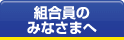 組合員の
みなさまへ